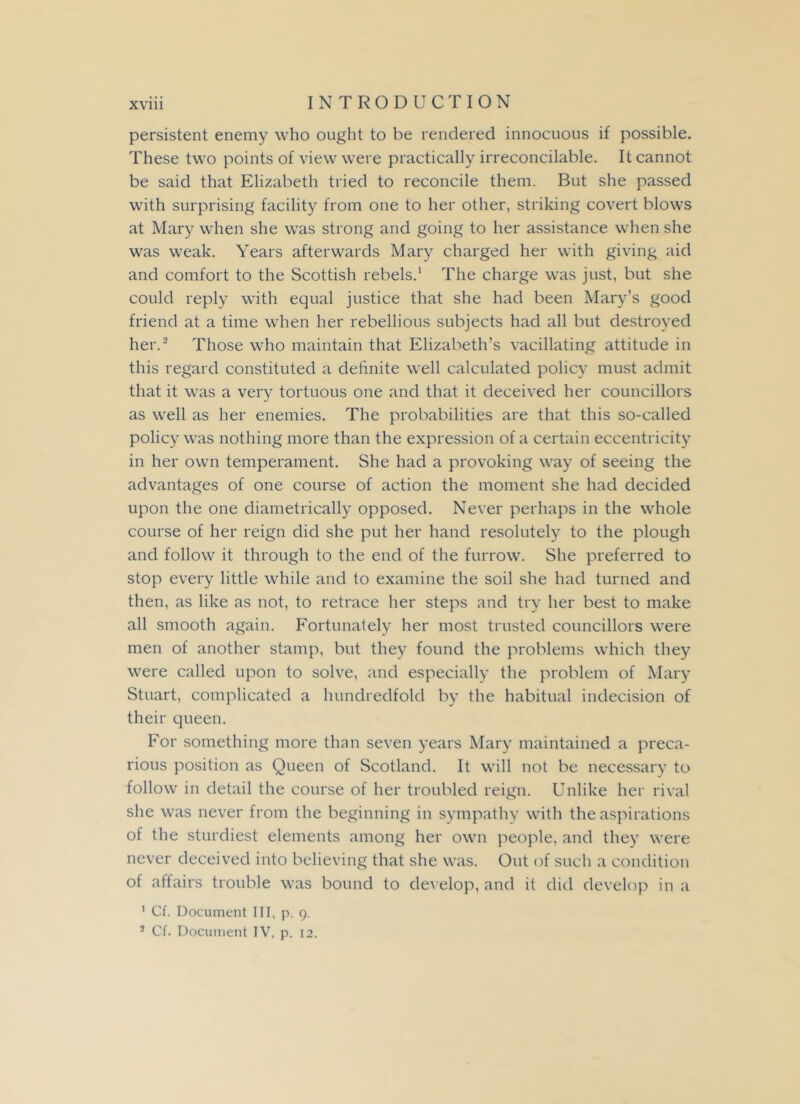 xviii INTRODUCTION

persistent enemy who ought to be rendered innocuous if possible. These two points of view were practically irreconcilable. It cannot be said that Elizabeth tried to reconcile them. But she passed with surprising facility from one to her other, striking covert blows at Mary when she was strong and going to her assistance when she was weak. Years afterwards Mary charged her with giving aid and comfort to the Scottish rebels.$^1$ The charge was just, but she could reply with equal justice that she had been Mary's good friend at a time when her rebellious subjects had all but destroyed her.$^2$ Those who maintain that Elizabeth's vacillating attitude in this regard constituted a definite well calculated policy must admit that it was a very tortuous one and that it deceived her councillors as well as her enemies. The probabilities are that this so-called policy was nothing more than the expression of a certain eccentricity in her own temperament. She had a provoking way of seeing the advantages of one course of action the moment she had decided upon the one diametrically opposed. Never perhaps in the whole course of her reign did she put her hand resolutely to the plough and follow it through to the end of the furrow. She preferred to stop every little while and to examine the soil she had turned and then, as like as not, to retrace her steps and try her best to make all smooth again. Fortunately her most trusted councillors were men of another stamp, but they found the problems which they were called upon to solve, and especially the problem of Mary Stuart, complicated a hundredfold by the habitual indecision of their queen.

For something more than seven years Mary maintained a precarious position as Queen of Scotland. It will not be necessary to follow in detail the course of her troubled reign. Unlike her rival she was never from the beginning in sympathy with the aspirations of the sturdiest elements among her own people, and they were never deceived into believing that she was. Out of such a condition of affairs trouble was bound to develop, and it did develop in a

$^1$ Cf. Document III, p. 9.
$^2$ Cf. Document IV, p. 12.